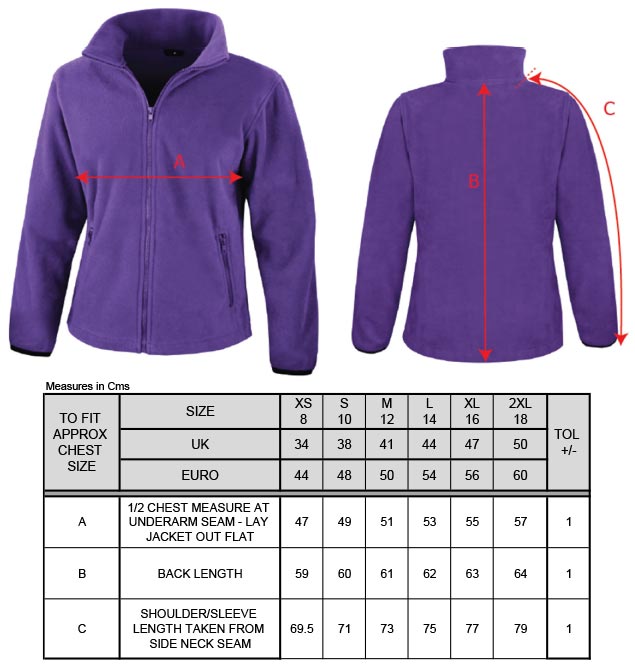 A

B

C

Measures in Cms

| TO FIT APPROX CHEST SIZE | SIZE | XS 8 | S 10 | M 12 | L 14 | XL 16 | 2XL 18 | TOL +/- |
|---|---|---|---|---|---|---|---|---|
| | UK | 34 | 38 | 41 | 44 | 47 | 50 | |
| | EURO | 44 | 48 | 50 | 54 | 56 | 60 | |
| A | 1/2 CHEST MEASURE AT UNDERARM SEAM - LAY JACKET OUT FLAT | 47 | 49 | 51 | 53 | 55 | 57 | 1 |
| B | BACK LENGTH | 59 | 60 | 61 | 62 | 63 | 64 | 1 |
| C | SHOULDER/SLEEVE LENGTH TAKEN FROM SIDE NECK SEAM | 69.5 | 71 | 73 | 75 | 77 | 79 | 1 |